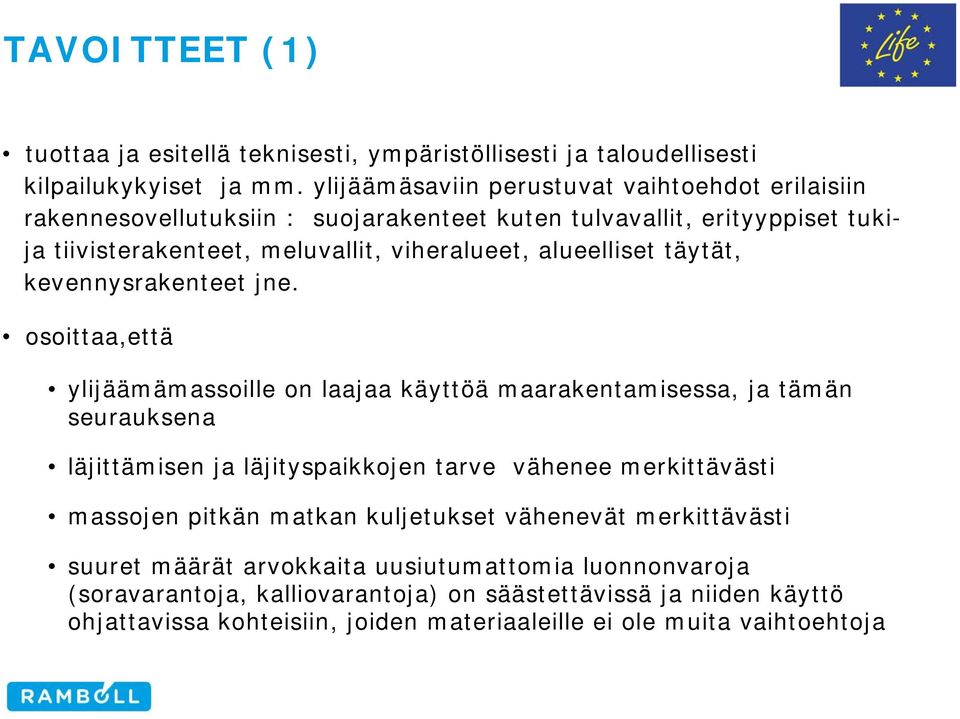 TAVOITTEET (1)

Life

• tuottaa ja esitellä teknisesti, ympäristöllisesti ja taloudellisesti kilpailukykyiset ja mm. ylijäämäsaviin perustuvat vaihtoehdot erilaisiin rakennesovellutuksiin : suojarakenteet kuten tulvavallit, erityyppiset tuki- ja tiivisterakenteet, meluvallit, viheralueet, alueelliset täytät, kevennysrakenteet jne.

• osoittaa,että

• ylijäämämassoille on laajaa käyttöä maarakentamisessa, ja tämän seurauksena

• läjittämisen ja läjityspaikkojen tarve vähenee merkittävästi

• massojen pitkän matkan kuljetukset vähenevät merkittävästi

• suuret määrät arvokkaita uusiutumattomia luonnonvaroja (soravarantoja, kalliovarantoja) on säästettävissä ja niiden käyttö ohjattavissa kohteisiin, joiden materiaaleille ei ole muita vaihtoehtoja

RAMBOLL